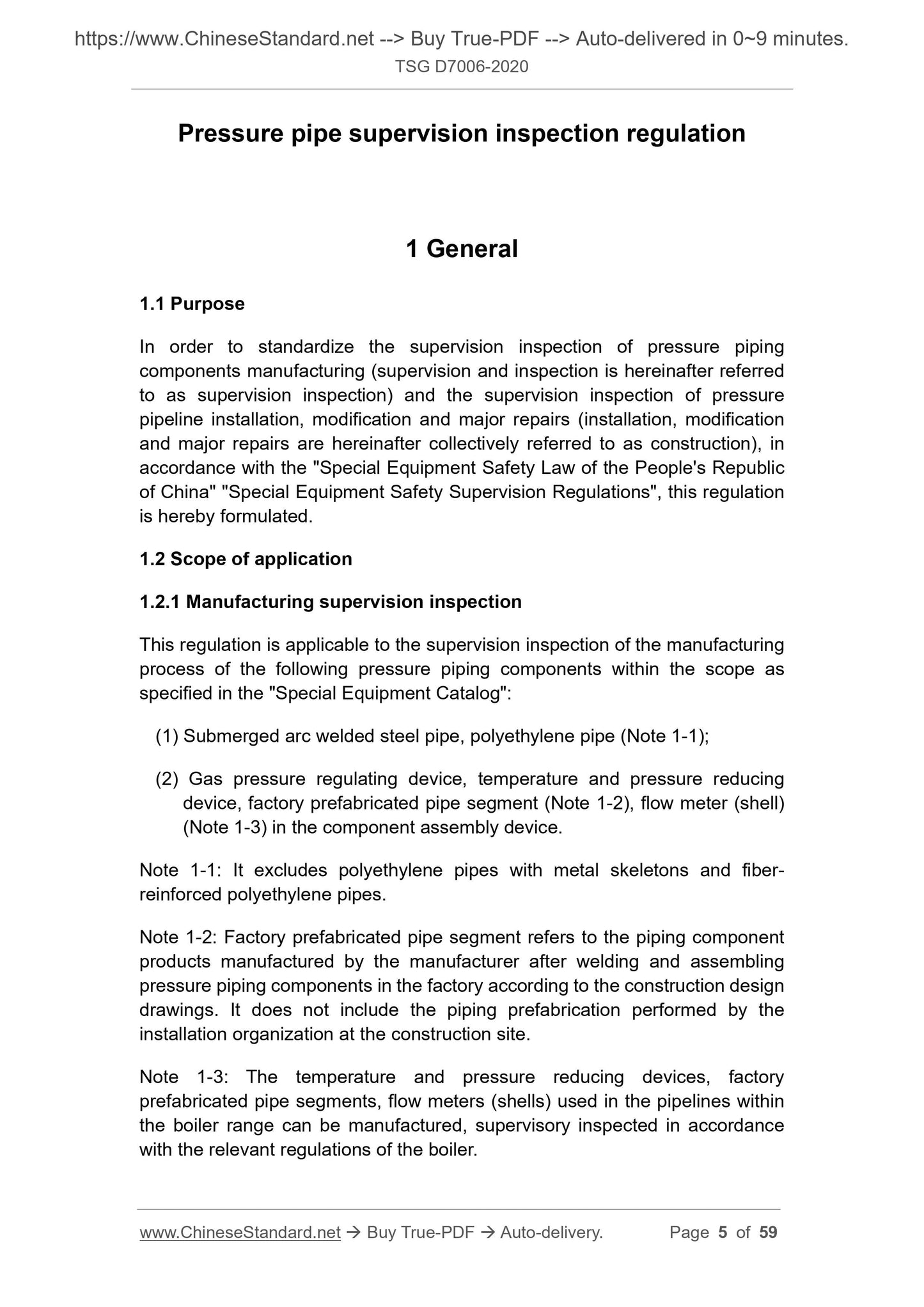 https://www.ChineseStandard.net --> Buy True-PDF --> Auto-delivered in 0~9 minutes.
TSG D7006-2020

Pressure pipe supervision inspection regulation

1 General

1.1 Purpose

In order to standardize the supervision inspection of pressure piping components manufacturing (supervision and inspection is hereinafter referred to as supervision inspection) and the supervision inspection of pressure pipeline installation, modification and major repairs (installation, modification and major repairs are hereinafter collectively referred to as construction), in accordance with the "Special Equipment Safety Law of the People's Republic of China" "Special Equipment Safety Supervision Regulations", this regulation is hereby formulated.

1.2 Scope of application

1.2.1 Manufacturing supervision inspection

This regulation is applicable to the supervision inspection of the manufacturing process of the following pressure piping components within the scope as specified in the "Special Equipment Catalog":

(1) Submerged arc welded steel pipe, polyethylene pipe (Note 1-1);

(2) Gas pressure regulating device, temperature and pressure reducing device, factory prefabricated pipe segment (Note 1-2), flow meter (shell) (Note 1-3) in the component assembly device.

Note 1-1: It excludes polyethylene pipes with metal skeletons and fiber-reinforced polyethylene pipes.

Note 1-2: Factory prefabricated pipe segment refers to the piping component products manufactured by the manufacturer after welding and assembling pressure piping components in the factory according to the construction design drawings. It does not include the piping prefabrication performed by the installation organization at the construction site.

Note 1-3: The temperature and pressure reducing devices, factory prefabricated pipe segments, flow meters (shells) used in the pipelines within the boiler range can be manufactured, supervisory inspected in accordance with the relevant regulations of the boiler.

www.ChineseStandard.net → Buy True-PDF → Auto-delivery. Page 5 of 59